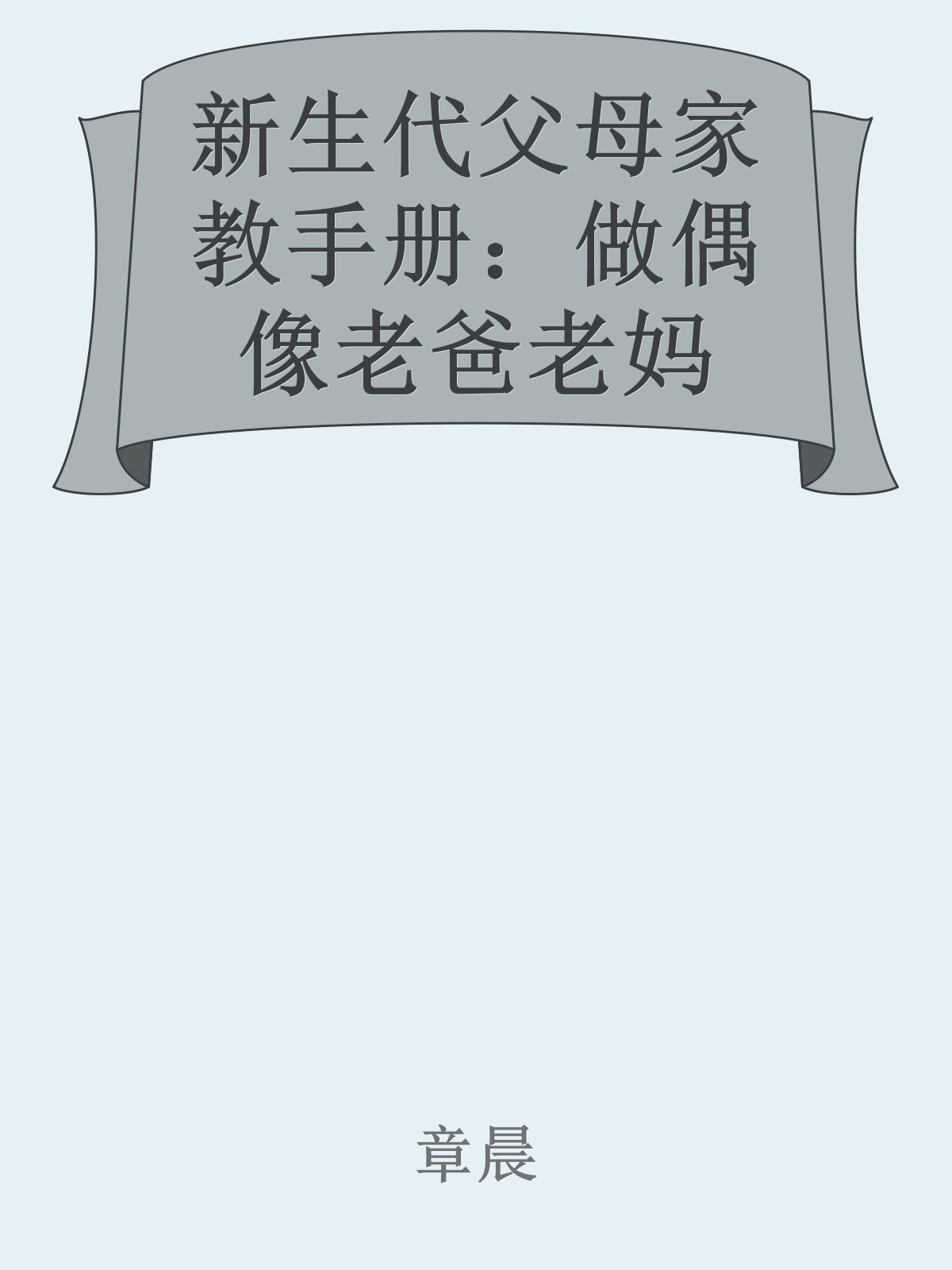 新生代父母家教手册：做偶像老爸老妈

章晨